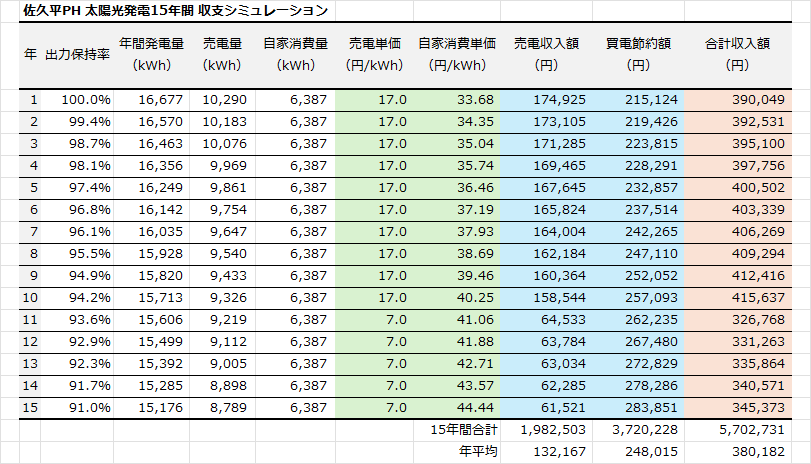 佐久平PH 太陽光発電15年間 収支シミュレーション

| 年 | 出力保持率 | 年間発電量 (kWh) | 売電量 (kWh) | 自家消費量 (kWh) | 売電単価 (円/kWh) | 自家消費単価 (円/kWh) | 売電収入額 (円) | 買電節約額 (円) | 合計収入額 (円) |
|---|---|---|---|---|---|---|---|---|---|
| 1 | 100.0% | 16,677 | 10,290 | 6,387 | 17.0 | 33.68 | 174,925 | 215,124 | 390,049 |
| 2 | 99.4% | 16,570 | 10,183 | 6,387 | 17.0 | 34.35 | 173,105 | 219,426 | 392,531 |
| 3 | 98.7% | 16,463 | 10,076 | 6,387 | 17.0 | 35.04 | 171,285 | 223,815 | 395,100 |
| 4 | 98.1% | 16,356 | 9,969 | 6,387 | 17.0 | 35.74 | 169,465 | 228,291 | 397,756 |
| 5 | 97.4% | 16,249 | 9,861 | 6,387 | 17.0 | 36.46 | 167,645 | 232,857 | 400,502 |
| 6 | 96.8% | 16,142 | 9,754 | 6,387 | 17.0 | 37.19 | 165,824 | 237,514 | 403,339 |
| 7 | 96.1% | 16,035 | 9,647 | 6,387 | 17.0 | 37.93 | 164,004 | 242,265 | 406,269 |
| 8 | 95.5% | 15,928 | 9,540 | 6,387 | 17.0 | 38.69 | 162,184 | 247,110 | 409,294 |
| 9 | 94.9% | 15,820 | 9,433 | 6,387 | 17.0 | 39.46 | 160,364 | 252,052 | 412,416 |
| 10 | 94.2% | 15,713 | 9,326 | 6,387 | 17.0 | 40.25 | 158,544 | 257,093 | 415,637 |
| 11 | 93.6% | 15,606 | 9,219 | 6,387 | 7.0 | 41.06 | 64,533 | 262,235 | 326,768 |
| 12 | 92.9% | 15,499 | 9,112 | 6,387 | 7.0 | 41.88 | 63,784 | 267,480 | 331,263 |
| 13 | 92.3% | 15,392 | 9,005 | 6,387 | 7.0 | 42.71 | 63,034 | 272,829 | 335,864 |
| 14 | 91.7% | 15,285 | 8,898 | 6,387 | 7.0 | 43.57 | 62,285 | 278,286 | 340,571 |
| 15 | 91.0% | 15,176 | 8,789 | 6,387 | 7.0 | 44.44 | 61,521 | 283,851 | 345,373 |
| | | | | | | 15年間合計 | 1,982,503 | 3,720,228 | 5,702,731 |
| | | | | | | 年平均 | 132,167 | 248,015 | 380,182 |